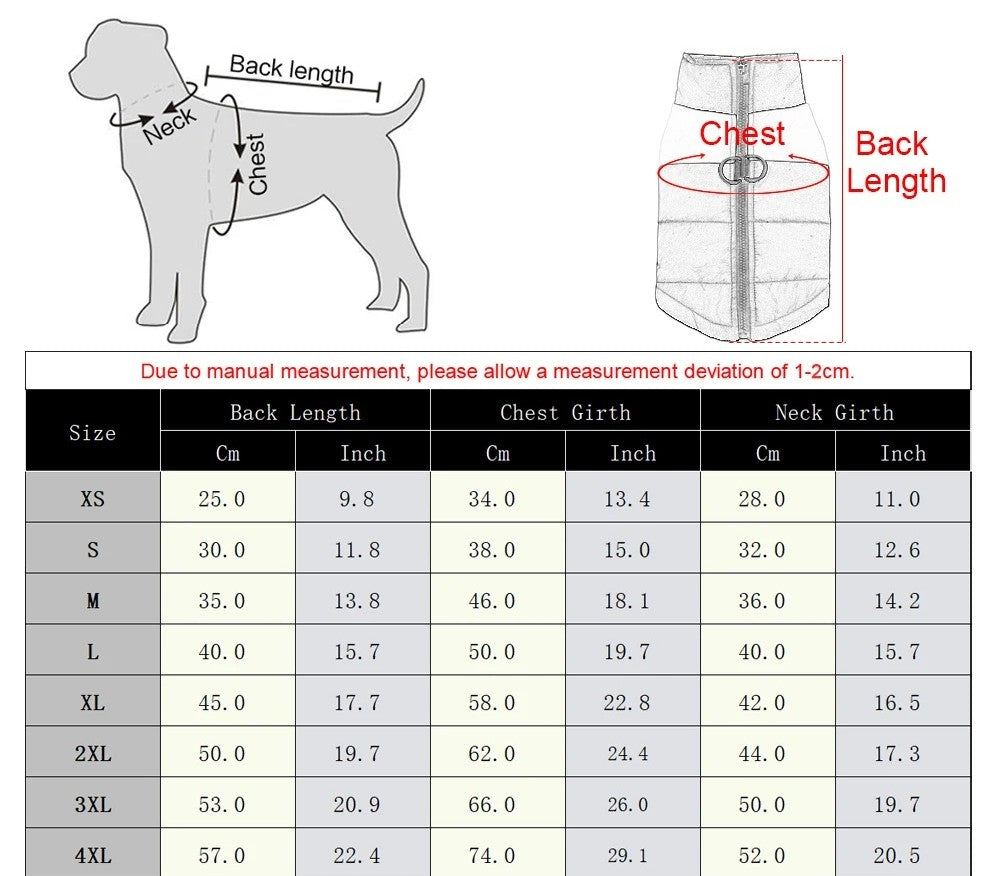 Back length
Neck
Chest

Chest
Back Length

Due to manual measurement, please allow a measurement deviation of 1-2cm.

| Size | Back Length Cm | Back Length Inch | Chest Girth Cm | Chest Girth Inch | Neck Girth Cm | Neck Girth Inch |
|---|---|---|---|---|---|---|
| XS | 25.0 | 9.8 | 34.0 | 13.4 | 28.0 | 11.0 |
| S | 30.0 | 11.8 | 38.0 | 15.0 | 32.0 | 12.6 |
| M | 35.0 | 13.8 | 46.0 | 18.1 | 36.0 | 14.2 |
| L | 40.0 | 15.7 | 50.0 | 19.7 | 40.0 | 15.7 |
| XL | 45.0 | 17.7 | 58.0 | 22.8 | 42.0 | 16.5 |
| 2XL | 50.0 | 19.7 | 62.0 | 24.4 | 44.0 | 17.3 |
| 3XL | 53.0 | 20.9 | 66.0 | 26.0 | 50.0 | 19.7 |
| 4XL | 57.0 | 22.4 | 74.0 | 29.1 | 52.0 | 20.5 |